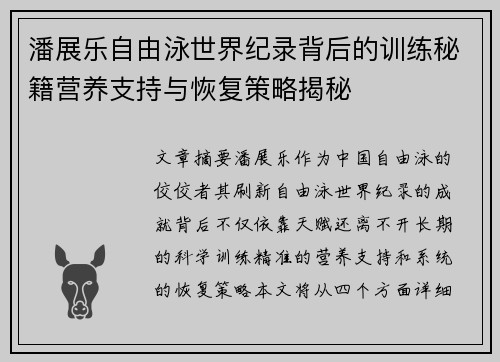 潘展乐自由泳世界纪录背后的训练秘籍营养支持与恢复策略揭秘

文章摘要潘展乐作为中国自由泳的佼佼者其刷新自由泳世界纪录的成就背后不仅依靠天赋还离不开长期的科学训练精准的营养支持和系统的恢复策略本文将从四个方面详细